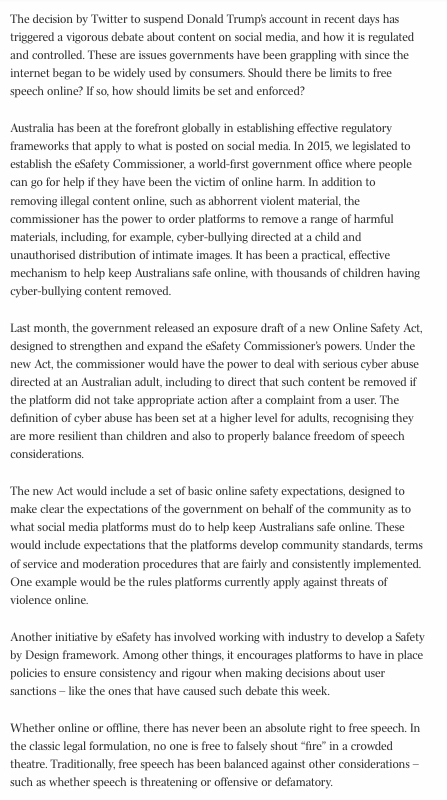 The decision by Twitter to suspend Donald Trump's account in recent days has triggered a vigorous debate about content on social media, and how it is regulated and controlled. These are issues governments have been grappling with since the internet began to be widely used by consumers. Should there be limits to free speech online? If so, how should limits be set and enforced?

Australia has been at the forefront globally in establishing effective regulatory frameworks that apply to what is posted on social media. In 2015, we legislated to establish the eSafety Commissioner, a world-first government office where people can go for help if they have been the victim of online harm. In addition to removing illegal content online, such as abhorrent violent material, the commissioner has the power to order platforms to remove a range of harmful materials, including, for example, cyber-bullying directed at a child and unauthorised distribution of intimate images. It has been a practical, effective mechanism to help keep Australians safe online, with thousands of children having cyber-bullying content removed.

Last month, the government released an exposure draft of a new Online Safety Act, designed to strengthen and expand the eSafety Commissioner's powers. Under the new Act, the commissioner would have the power to deal with serious cyber abuse directed at an Australian adult, including to direct that such content be removed if the platform did not take appropriate action after a complaint from a user. The definition of cyber abuse has been set at a higher level for adults, recognising they are more resilient than children and also to properly balance freedom of speech considerations.

The new Act would include a set of basic online safety expectations, designed to make clear the expectations of the government on behalf of the community as to what social media platforms must do to help keep Australians safe online. These would include expectations that the platforms develop community standards, terms of service and moderation procedures that are fairly and consistently implemented. One example would be the rules platforms currently apply against threats of violence online.

Another initiative by eSafety has involved working with industry to develop a Safety by Design framework. Among other things, it encourages platforms to have in place policies to ensure consistency and rigour when making decisions about user sanctions – like the ones that have caused such debate this week.

Whether online or offline, there has never been an absolute right to free speech. In the classic legal formulation, no one is free to falsely shout "fire" in a crowded theatre. Traditionally, free speech has been balanced against other considerations – such as whether speech is threatening or offensive or defamatory.